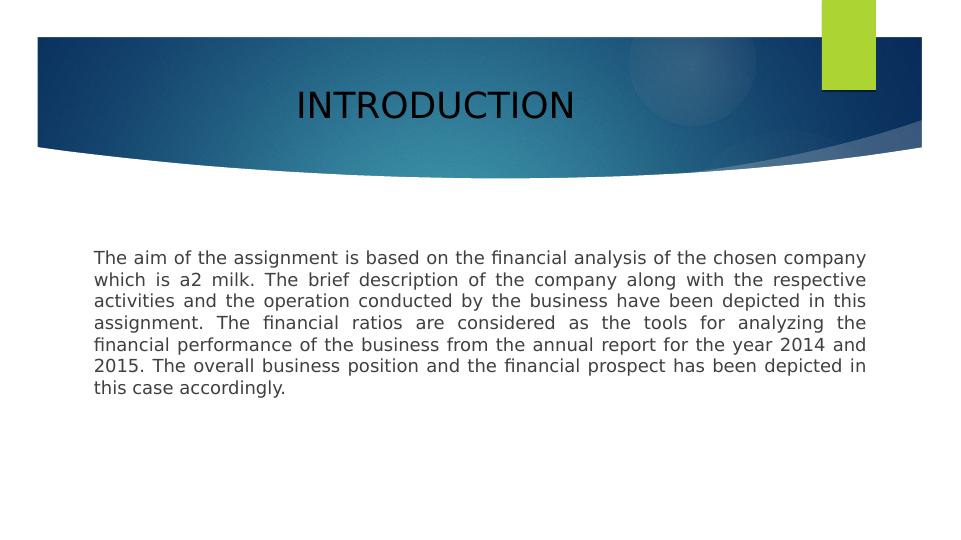 INTRODUCTION

The aim of the assignment is based on the financial analysis of the chosen company which is a2 milk. The brief description of the company along with the respective activities and the operation conducted by the business have been depicted in this assignment. The financial ratios are considered as the tools for analyzing the financial performance of the business from the annual report for the year 2014 and 2015. The overall business position and the financial prospect has been depicted in this case accordingly.